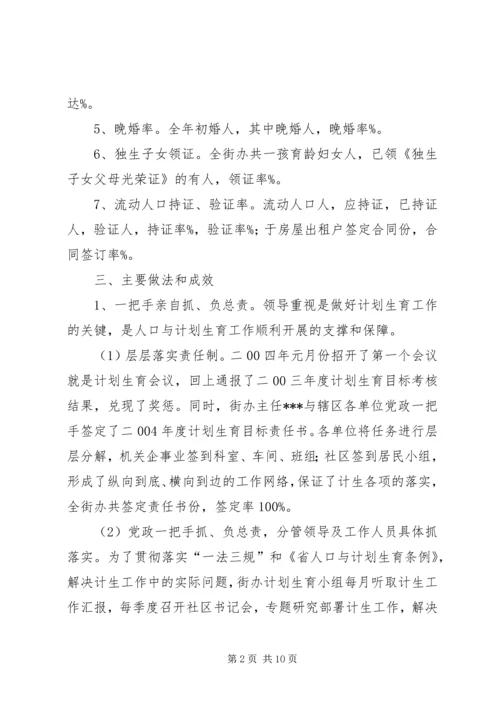 达%。

5、晚婚率。全年初婚人，其中晚婚人，晚婚率%。

6、独生子女领证。全街办共一孩育龄妇女人，已领《独生子女父母光荣证》的有人，领证率%。

7、流动人口持证、验证率。流动人口人，应持证，已持证人，验证人，持证率%，验证率%；于房屋出租户签定合同份，合同签订率%。

三、主要做法和成效

1、一把手亲自抓、负总责。领导重视是做好计划生育工作的关键，是人口与计划生育工作顺利开展的支撑和保障。

（1）层层落实责任制。二00四年元月份招开了第一个会议就是计划生育会议，回上通报了二00三年度计划生育目标考核结果，兑现了奖惩。同时，街办主任***与辖区各单位党政一把手签定了二004年度计划生育目标责任书。各单位将任务进行层层分解，机关企事业签到科室、车间、班组；社区签到居民小组，形成了纵向到底、横向到边的工作网络，保证了计生各项的落实，全街办共签定责任书份，签定率100%。

（2）党政一把手抓、负总责，分管领导及工作人员具体抓落实。为了贯彻落实“一法三规”和《省人口与计划生育条例》，解决计生工作中的实际问题，街办计划生育小组每月听取计生工作汇报，每季度召开社区书记会，专题研究部署计生工作，解决

第2页 共10页